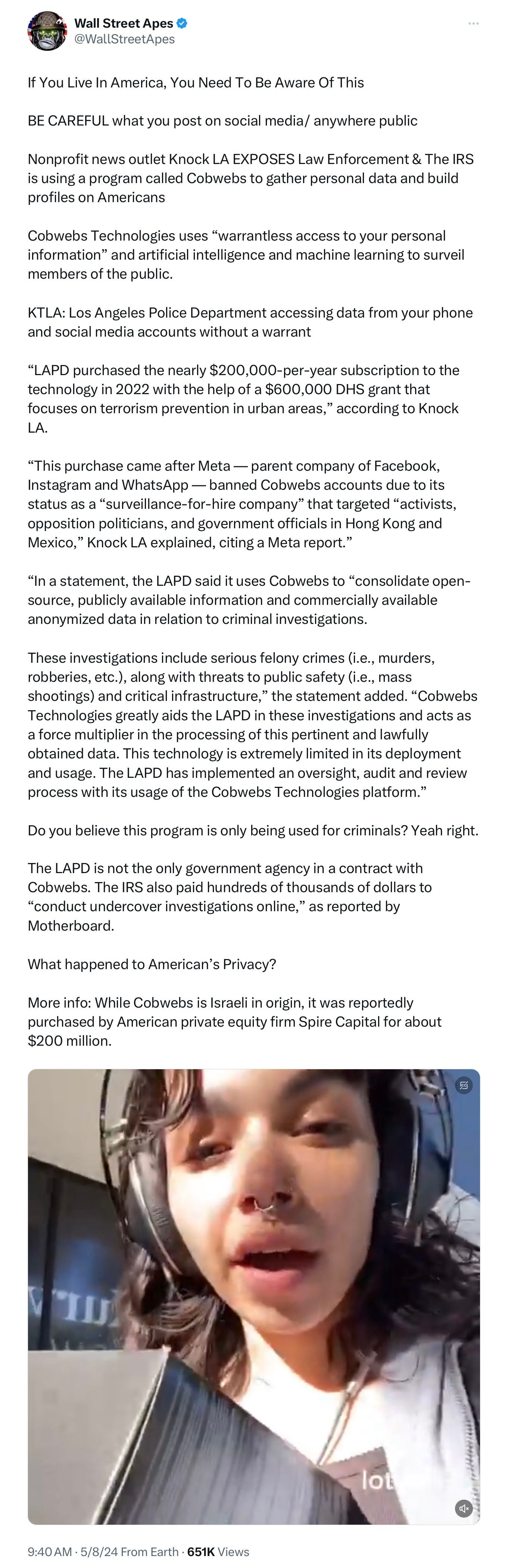 Wall Street Apes
@WallStreetApes

If You Live In America, You Need To Be Aware Of This

BE CAREFUL what you post on social media/ anywhere public

Nonprofit news outlet Knock LA EXPOSES Law Enforcement & The IRS is using a program called Cobwebs to gather personal data and build profiles on Americans

Cobwebs Technologies uses “warrantless access to your personal information” and artificial intelligence and machine learning to surveil members of the public.

KTLA: Los Angeles Police Department accessing data from your phone and social media accounts without a warrant

“LAPD purchased the nearly $200,000-per-year subscription to the technology in 2022 with the help of a $600,000 DHS grant that focuses on terrorism prevention in urban areas,” according to Knock LA.

“This purchase came after Meta — parent company of Facebook, Instagram and WhatsApp — banned Cobwebs accounts due to its status as a “surveillance-for-hire company” that targeted “activists, opposition politicians, and government officials in Hong Kong and Mexico,” Knock LA explained, citing a Meta report.”

“In a statement, the LAPD said it uses Cobwebs to “consolidate open-source, publicly available information and commercially available anonymized data in relation to criminal investigations.

These investigations include serious felony crimes (i.e., murders, robberies, etc.), along with threats to public safety (i.e., mass shootings) and critical infrastructure,” the statement added. “Cobwebs Technologies greatly aids the LAPD in these investigations and acts as a force multiplier in the processing of this pertinent and lawfully obtained data. This technology is extremely limited in its deployment and usage. The LAPD has implemented an oversight, audit and review process with its usage of the Cobwebs Technologies platform.”

Do you believe this program is only being used for criminals? Yeah right.

The LAPD is not the only government agency in a contract with Cobwebs. The IRS also paid hundreds of thousands of dollars to “conduct undercover investigations online,” as reported by Motherboard.

What happened to American’s Privacy?

More info: While Cobwebs is Israeli in origin, it was reportedly purchased by American private equity firm Spire Capital for about $200 million.

lot

9:40 AM · 5/8/24 From Earth · 651K Views